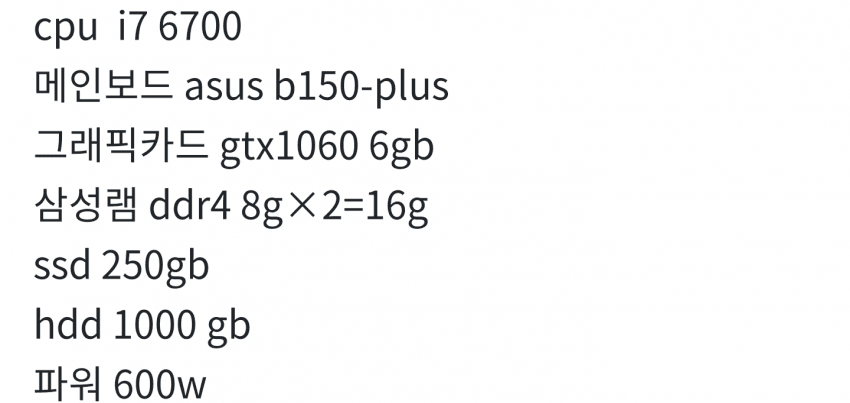 cpu  i7 6700
메인보드 asus b150-plus
그래픽카드 gtx1060 6gb
삼성램 ddr4 8g×2=16g
ssd 250gb
hdd 1000 gb
파워 600w